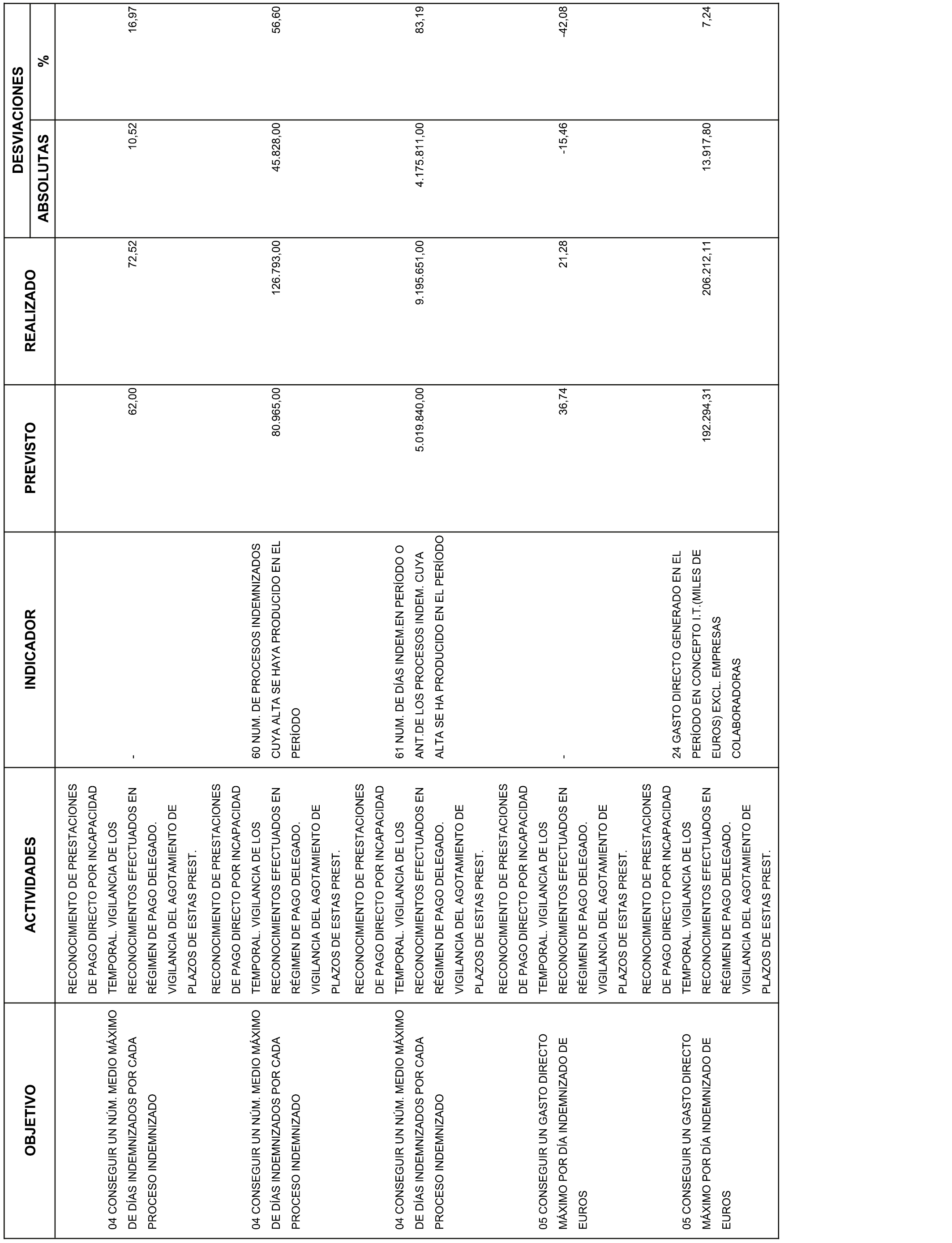 | OBJETIVO | ACTIVIDADES | INDICADOR | PREVISTO | REALIZADO | DESVIACIONES ABSOLUTAS | DESVIACIONES % |
|---|---|---|---|---|---|---|
| 04 CONSEGUIR UN NÚM. MEDIO MÁXIMO DE DÍAS INDEMNIZADOS POR CADA PROCESO INDEMNIZADO | RECONOCIMIENTO DE PRESTACIONES DE PAGO DIRECTO POR INCAPACIDAD TEMPORAL. VIGILANCIA DE LOS RECONOCIMIENTOS EFECTUADOS EN RÉGIMEN DE PAGO DELEGADO. VIGILANCIA DEL AGOTAMIENTO DE PLAZOS DE ESTAS PREST. | - | 62,00 | 72,52 | 10,52 | 16,97 |
| 04 CONSEGUIR UN NÚM. MEDIO MÁXIMO DE DÍAS INDEMNIZADOS POR CADA PROCESO INDEMNIZADO | RECONOCIMIENTO DE PRESTACIONES DE PAGO DIRECTO POR INCAPACIDAD TEMPORAL. VIGILANCIA DE LOS RECONOCIMIENTOS EFECTUADOS EN RÉGIMEN DE PAGO DELEGADO. VIGILANCIA DEL AGOTAMIENTO DE PLAZOS DE ESTAS PREST. | 60 NUM. DE PROCESOS INDEMNIZADOS CUYA ALTA SE HAYA PRODUCIDO EN EL PERÍODO | 80.965,00 | 126.793,00 | 45.828,00 | 56,60 |
| 04 CONSEGUIR UN NÚM. MEDIO MÁXIMO DE DÍAS INDEMNIZADOS POR CADA PROCESO INDEMNIZADO | RECONOCIMIENTO DE PRESTACIONES DE PAGO DIRECTO POR INCAPACIDAD TEMPORAL. VIGILANCIA DE LOS RECONOCIMIENTOS EFECTUADOS EN RÉGIMEN DE PAGO DELEGADO. VIGILANCIA DEL AGOTAMIENTO DE PLAZOS DE ESTAS PREST. | 61 NUM. DE DÍAS INDEM.EN PERÍODO O ANT.DE LOS PROCESOS INDEM. CUYA ALTA SE HA PRODUCIDO EN EL PERÍODO | 5.019.840,00 | 9.195.651,00 | 4.175.811,00 | 83,19 |
| 05 CONSEGUIR UN GASTO DIRECTO MÁXIMO POR DÍA INDEMNIZADO DE EUROS | RECONOCIMIENTO DE PRESTACIONES DE PAGO DIRECTO POR INCAPACIDAD TEMPORAL. VIGILANCIA DE LOS RECONOCIMIENTOS EFECTUADOS EN RÉGIMEN DE PAGO DELEGADO. VIGILANCIA DEL AGOTAMIENTO DE PLAZOS DE ESTAS PREST. | - | 36,74 | 21,28 | -15,46 | -42,08 |
| 05 CONSEGUIR UN GASTO DIRECTO MÁXIMO POR DÍA INDEMNIZADO DE EUROS | RECONOCIMIENTO DE PRESTACIONES DE PAGO DIRECTO POR INCAPACIDAD TEMPORAL. VIGILANCIA DE LOS RECONOCIMIENTOS EFECTUADOS EN RÉGIMEN DE PAGO DELEGADO. VIGILANCIA DEL AGOTAMIENTO DE PLAZOS DE ESTAS PREST. | 24 GASTO DIRECTO GENERADO EN EL PERÍODO EN CONCEPTO I.T.(MILES DE EUROS) EXCL. EMPRESAS COLABORADORAS | 192.294,31 | 206.212,11 | 13.917,80 | 7,24 |